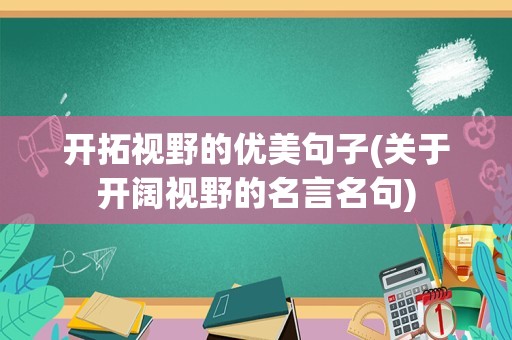 开拓视野的优美句子(关于开阔视野的名言名句)